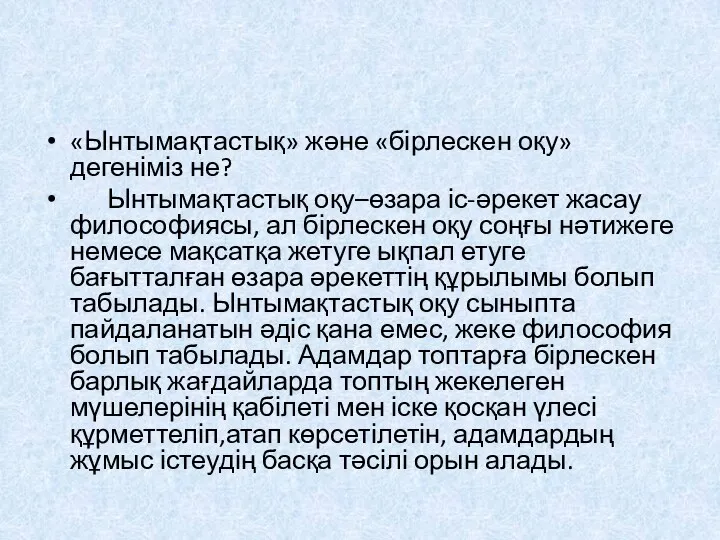 • «Ынтымақтастық» және «бірлескен оқу» дегеніміз не?

• Ынтымақтастық оқу–өзара іс-әрекет жасау философиясы, ал бірлескен оқу соңғы нәтижеге немесе мақсатқа жетуге ықпал етуге бағытталған өзара әрекеттің құрылымы болып табылады. Ынтымақтастық оқу сыныпта пайдаланатын әдіс қана емес, жеке философия болып табылады. Адамдар топтарға бірлескен барлық жағдайларда топтың жекелеген мүшелерінің қабілеті мен іске қосқан үлесі құрметтеліп,атап көрсетілетін, адамдардың жұмыс істеудің басқа тәсілі орын алады.